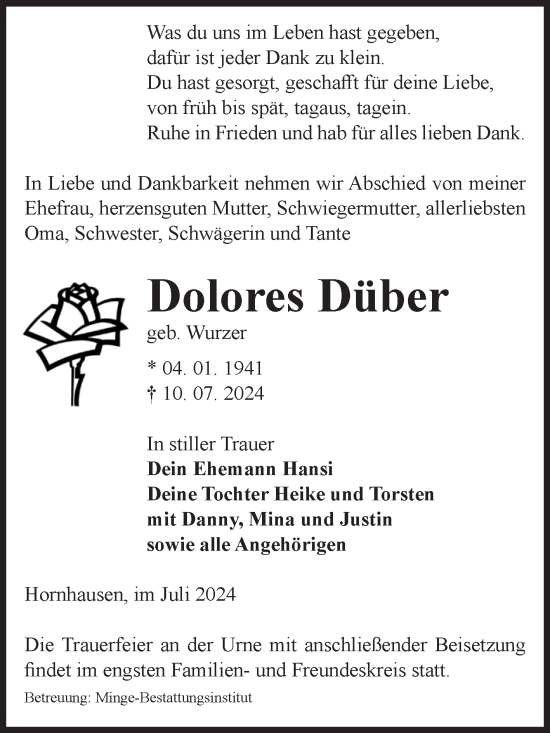 Was du uns im Leben hast gegeben,
dafür ist jeder Dank zu klein.
Du hast gesorgt, geschafft für deine Liebe,
von früh bis spät, tagaus, tagein.
Ruhe in Frieden und hab für alles lieben Dank.

In Liebe und Dankbarkeit nehmen wir Abschied von meiner Ehefrau, herzensguten Mutter, Schwiegermutter, allerliebsten Oma, Schwester, Schwägerin und Tante

Dolores Düber
geb. Wurzer

* 04. 01. 1941
† 10. 07. 2024

In stiller Trauer
Dein Ehemann Hansi
Deine Tochter Heike und Torsten
mit Danny, Mina und Justin
sowie alle Angehörigen

Hornhausen, im Juli 2024

Die Trauerfeier an der Urne mit anschließender Beisetzung findet im engsten Familien- und Freundeskreis statt.

Betreuung: Minge-Bestattungsinstitut